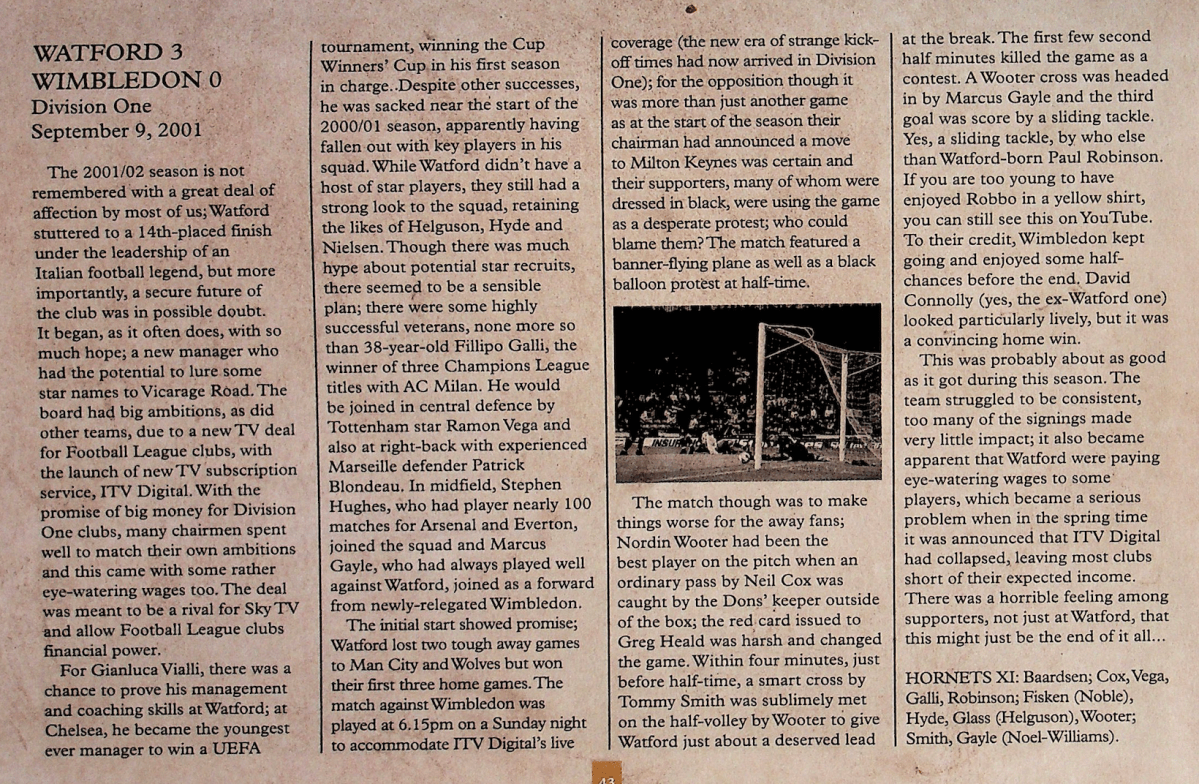 WATFORD 3
WIMBLEDON 0
Division One
September 9, 2001

The 2001/02 season is not remembered with a great deal of affection by most of us; Watford stuttered to a 14th-placed finish under the leadership of an Italian football legend, but more importantly, a secure future of the club was in possible doubt. It began, as it often does, with so much hope; a new manager who had the potential to lure some star names to Vicarage Road. The board had big ambitions, as did other teams, due to a new TV deal for Football League clubs, with the launch of new TV subscription service, ITV Digital. With the promise of big money for Division One clubs, many chairmen spent well to match their own ambitions and this came with some rather eye-watering wages too. The deal was meant to be a rival for Sky TV and allow Football League clubs financial power.

For Gianluca Vialli, there was a chance to prove his management and coaching skills at Watford; at Chelsea, he became the youngest ever manager to win a UEFA tournament, winning the Cup Winners' Cup in his first season in charge. Despite other successes, he was sacked near the start of the 2000/01 season, apparently having fallen out with key players in his squad. While Watford didn't have a host of star players, they still had a strong look to the squad, retaining the likes of Helguson, Hyde and Nielsen. Though there was much hype about potential star recruits, there seemed to be a sensible plan; there were some highly successful veterans, none more so than 38-year-old Fillipo Galli, the winner of three Champions League titles with AC Milan. He would be joined in central defence by Tottenham star Ramon Vega and also at right-back with experienced Marseille defender Patrick Blondeau. In midfield, Stephen Hughes, who had player nearly 100 matches for Arsenal and Everton, joined the squad and Marcus Gayle, who had always played well against Watford, joined as a forward from newly-relegated Wimbledon.

The initial start showed promise; Watford lost two tough away games to Man City and Wolves but won their first three home games. The match against Wimbledon was played at 6.15pm on a Sunday night to accommodate ITV Digital's live coverage (the new era of strange kick-off times had now arrived in Division One); for the opposition though it was more than just another game as at the start of the season their chairman had announced a move to Milton Keynes was certain and their supporters, many of whom were dressed in black, were using the game as a desperate protest; who could blame them? The match featured a banner-flying plane as well as a black balloon protest at half-time.

The match though was to make things worse for the away fans; Nordin Wooter had been the best player on the pitch when an ordinary pass by Neil Cox was caught by the Dons' keeper outside of the box; the red card issued to Greg Heald was harsh and changed the game. Within four minutes, just before half-time, a smart cross by Tommy Smith was sublimely met on the half-volley by Wooter to give Watford just about a deserved lead at the break. The first few second half minutes killed the game as a contest. A Wooter cross was headed in by Marcus Gayle and the third goal was score by a sliding tackle. Yes, a sliding tackle, by who else than Watford-born Paul Robinson. If you are too young to have enjoyed Robbo in a yellow shirt, you can still see this on YouTube. To their credit, Wimbledon kept going and enjoyed some half-chances before the end. David Connolly (yes, the ex-Watford one) looked particularly lively, but it was a convincing home win.

This was probably about as good as it got during this season. The team struggled to be consistent, too many of the signings made very little impact; it also became apparent that Watford were paying eye-watering wages to some players, which became a serious problem when in the spring time it was announced that ITV Digital had collapsed, leaving most clubs short of their expected income. There was a horrible feeling among supporters, not just at Watford, that this might just be the end of it all...

HORNETS XI: Baardsen; Cox, Vega, Galli, Robinson; Fisken (Noble), Hyde, Glass (Helguson), Wooter; Smith, Gayle (Noel-Williams).

43